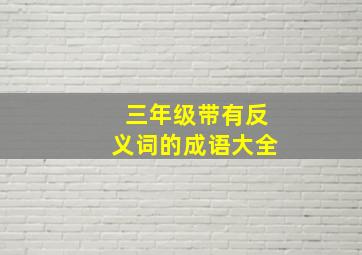 三年级带有反义词的成语大全